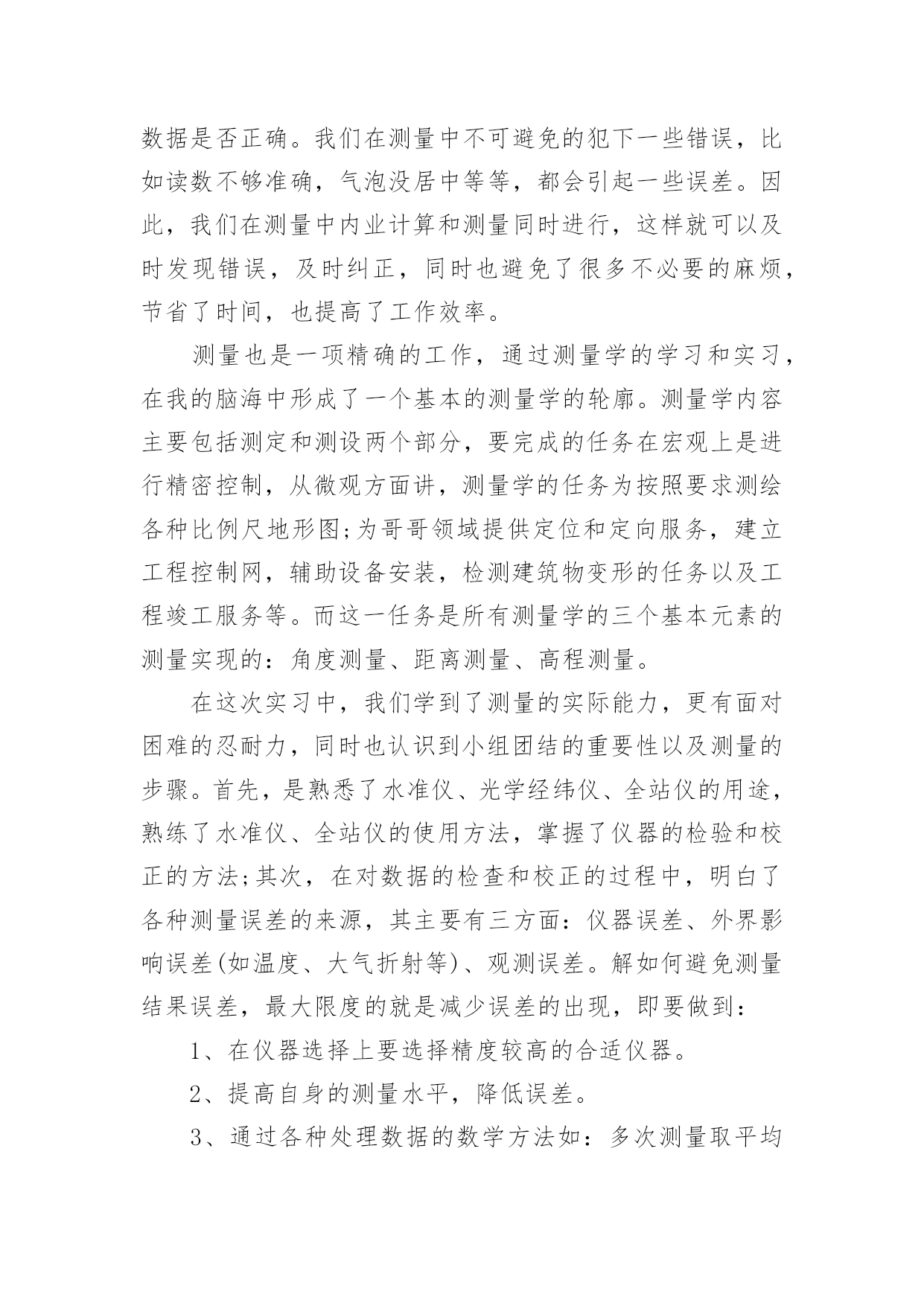 数据是否正确。我们在测量中不可避免的犯下一些错误，比如读数不够准确，气泡没居中等等，都会引起一些误差。因此，我们在测量中内业计算和测量同时进行，这样就可以及时发现错误，及时纠正，同时也避免了很多不必要的麻烦，节省了时间，也提高了工作效率。

测量也是一项精确的工作，通过测量学的学习和实习，在我的脑海中形成了一个基本的测量学的轮廓。测量学内容主要包括测定和测设两个部分，要完成的任务在宏观上是进行精密控制，从微观方面讲，测量学的任务为按照要求测绘各种比例尺地形图;为哥哥领域提供定位和定向服务，建立工程控制网，辅助设备安装，检测建筑物变形的任务以及工程竣工服务等。而这一任务是所有测量学的三个基本元素的测量实现的：角度测量、距离测量、高程测量。

在这次实习中，我们学到了测量的实际能力，更有面对困难的忍耐力，同时也认识到小组团结的重要性以及测量的步骤。首先，是熟悉了水准仪、光学经纬仪、全站仪的用途，熟练了水准仪、全站仪的使用方法，掌握了仪器的检验和校正的方法;其次，在对数据的检查和校正的过程中，明白了各种测量误差的来源，其主要有三方面：仪器误差、外界影响误差(如温度、大气折射等)、观测误差。解如何避免测量结果误差，最大限度的就是减少误差的出现，即要做到：

1、在仪器选择上要选择精度较高的合适仪器。

2、提高自身的测量水平，降低误差。

3、通过各种处理数据的数学方法如：多次测量取平均